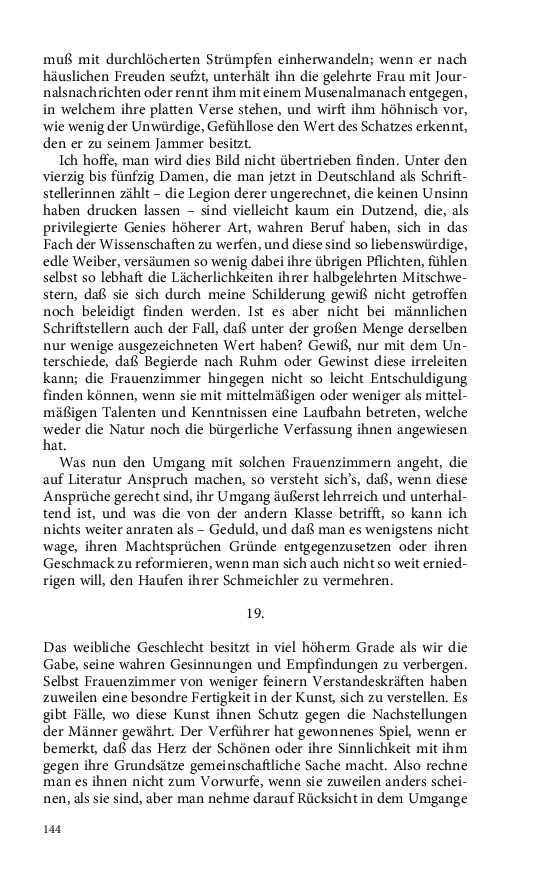 muß mit durchlöcherten Strümpfen einherwandeln; wenn er nach häuslichen Freuden seufzt, unterhält ihn die gelehrte Frau mit Journalsnachrichten oder rennt ihm mit einem Musenalmanach entgegen, in welchem ihre platten Verse stehen, und wirft ihm höhnisch vor, wie wenig der Unwürdige, Gefühllose den Wert des Schatzes erkennt, den er zu seinem Jammer besitzt.

Ich hoffe, man wird dies Bild nicht übertrieben finden. Unter den vierzig bis fünfzig Damen, die man jetzt in Deutschland als Schriftstellerinnen zählt – die Legion derer ungerechnet, die keinen Unsinn haben drucken lassen – sind vielleicht kaum ein Dutzend, die, als privilegierte Genies höherer Art, wahren Beruf haben, sich in das Fach der Wissenschaften zu werfen, und diese sind so liebenswürdige, edle Weiber, versäumen so wenig dabei ihre übrigen Pflichten, fühlen selbst so lebhaft die Lächerlichkeiten ihrer halbgelehrten Mitschwestern, daß sie sich durch meine Schilderung gewiß nicht getroffen noch beleidigt finden werden. Ist es aber nicht bei männlichen Schriftstellern auch der Fall, daß unter der großen Menge derselben nur wenige ausgezeichneten Wert haben? Gewiß, nur mit dem Unterschiede, daß Begierde nach Ruhm oder Gewinst diese irreleiten kann; die Frauenzimmer hingegen nicht so leicht Entschuldigung finden können, wenn sie mit mittelmäßigen oder weniger als mittelmäßigen Talenten und Kenntnissen eine Laufbahn betreten, welche weder die Natur noch die bürgerliche Verfassung ihnen angewiesen hat.

Was nun den Umgang mit solchen Frauenzimmern angeht, die auf Literatur Anspruch machen, so versteht sich's, daß, wenn diese Ansprüche gerecht sind, ihr Umgang äußerst lehrreich und unterhaltend ist, und was die von der andern Klasse betrifft, so kann ich nichts weiter anraten als – Geduld, und daß man es wenigstens nicht wage, ihren Machtsprüchen Gründe entgegenzusetzen oder ihren Geschmack zu reformieren, wenn man sich auch nicht so weit erniedrigen will, den Haufen ihrer Schmeichler zu vermehren.

19.

Das weibliche Geschlecht besitzt in viel höherm Grade als wir die Gabe, seine wahren Gesinnungen und Empfindungen zu verbergen. Selbst Frauenzimmer von weniger feinern Verstandeskräften haben zuweilen eine besondre Fertigkeit in der Kunst, sich zu verstellen. Es gibt Fälle, wo diese Kunst ihnen Schutz gegen die Nachstellungen der Männer gewährt. Der Verführer hat gewonnenes Spiel, wenn er bemerkt, daß das Herz der Schönen oder ihre Sinnlichkeit mit ihm gegen ihre Grundsätze gemeinschaftliche Sache macht. Also rechne man es ihnen nicht zum Vorwurfe, wenn sie zuweilen anders scheinen, als sie sind, aber man nehme darauf Rücksicht in dem Umgange

144